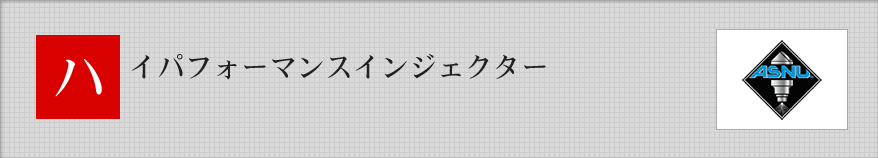 ハ イパフォーマンスインジェクター

ASNU